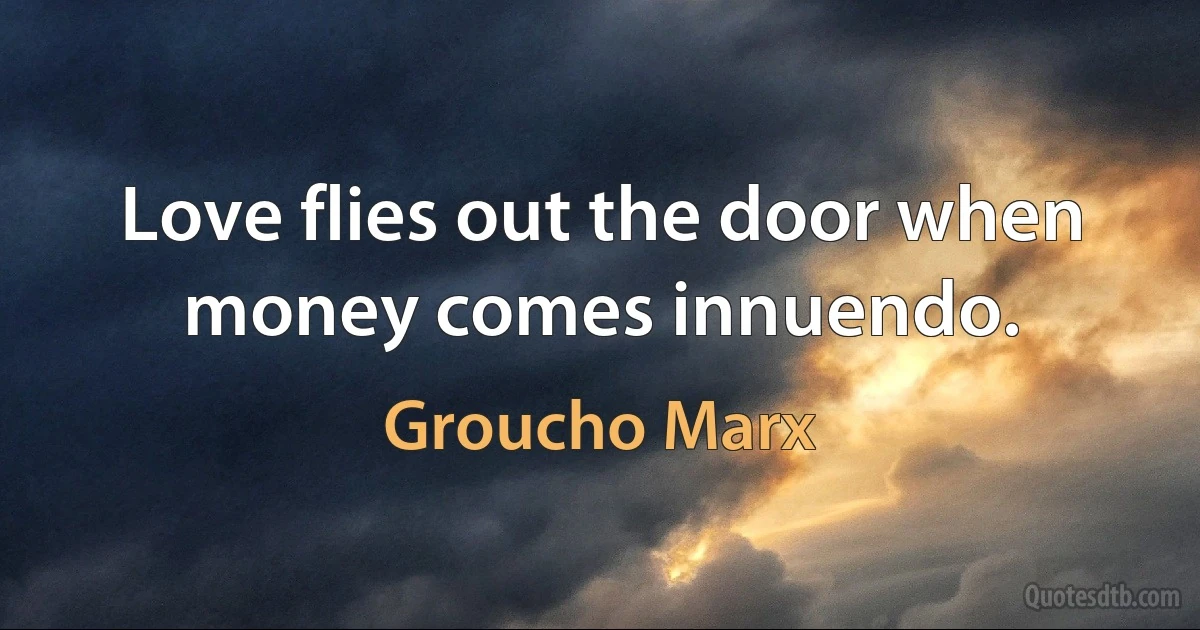 Love flies out the door when money comes innuendo.

Groucho Marx

Quotesdtb.com